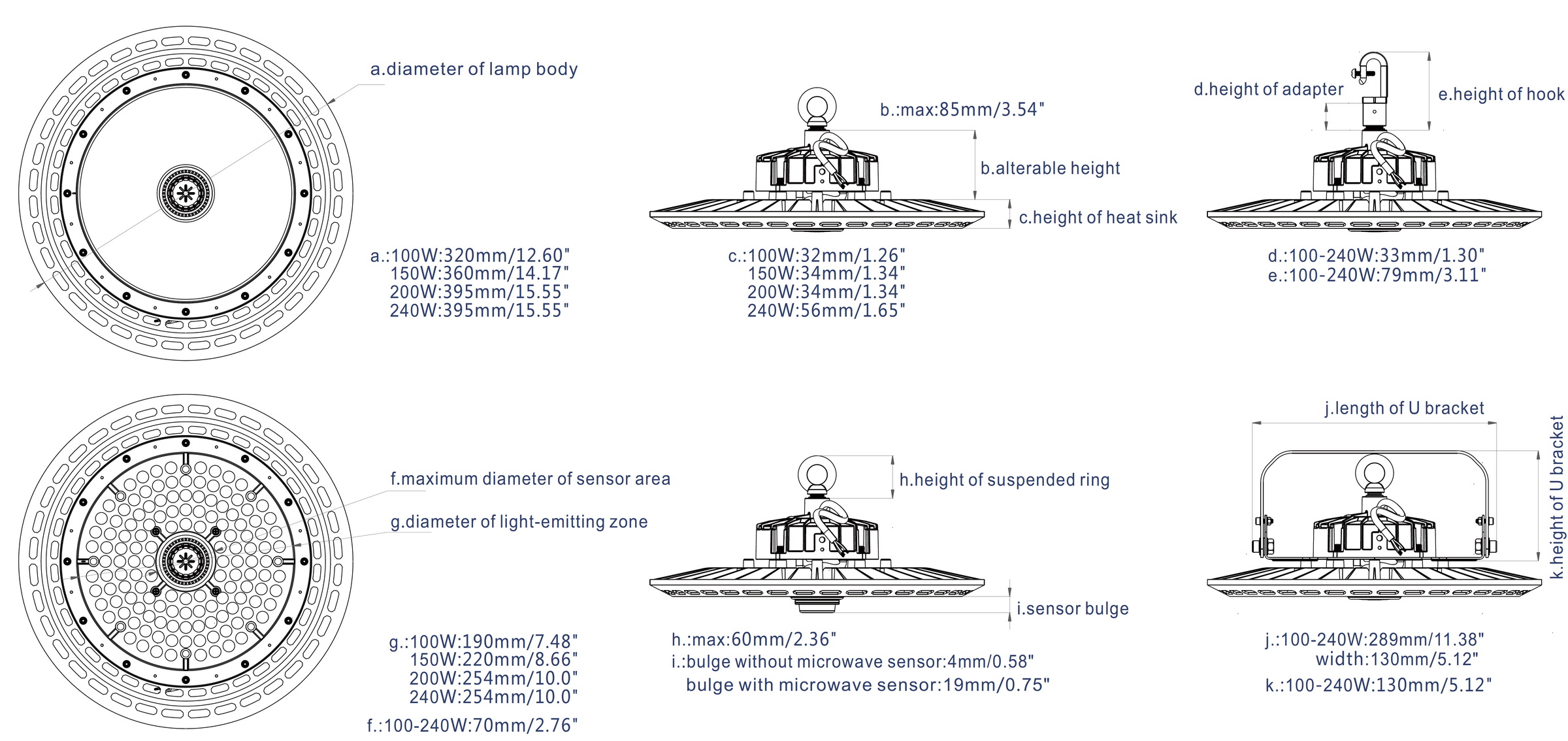 a.diameter of lamp body

a.:100W:320mm/12.60"
150W:360mm/14.17"
200W:395mm/15.55"
240W:395mm/15.55"

b.:max:85mm/3.54"

b.alterable height

c.height of heat sink

c.:100W:32mm/1.26"
150W:34mm/1.34"
200W:34mm/1.34"
240W:56mm/1.65"

d.height of adapter

e.height of hook

d.:100-240W:33mm/1.30"
e.:100-240W:79mm/3.11"

f.maximum diameter of sensor area

g.diameter of light-emitting zone

g.:100W:190mm/7.48"
150W:220mm/8.66"
200W:254mm/10.0"
240W:254mm/10.0"

f.:100-240W:70mm/2.76"

h.height of suspended ring

i.sensor bulge

h.:max:60mm/2.36"
i.:bulge without microwave sensor:4mm/0.58"
bulge with microwave sensor:19mm/0.75"

j.length of U bracket

k.height of U bracket

j.:100-240W:289mm/11.38"
width:130mm/5.12"
k.:100-240W:130mm/5.12"